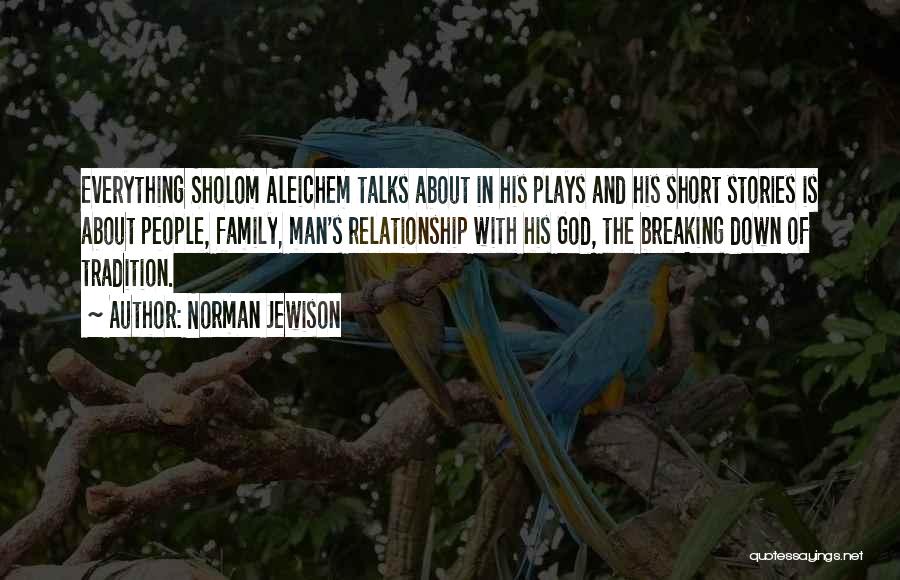 EVERYTHING SHOLOM ALEICHEM TALKS ABOUT IN HIS PLAYS AND HIS SHORT STORIES IS ABOUT PEOPLE, FAMILY, MAN'S RELATIONSHIP WITH HIS GOD, THE BREAKING DOWN OF TRADITION.

~ AUTHOR: NORMAN JEWISON

quotessayings.net